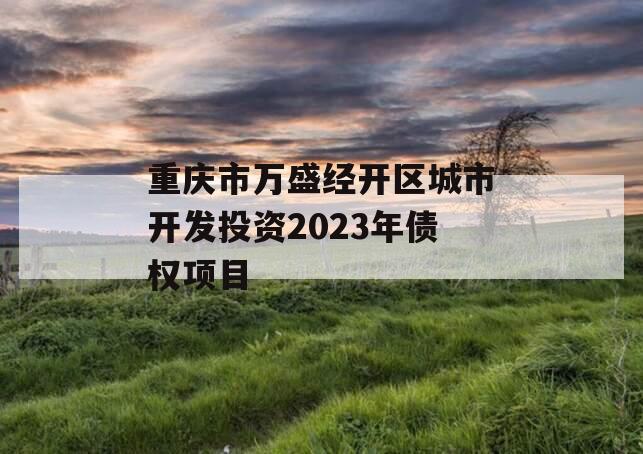 重庆市万盛经开区城市开发投资2023年债权项目